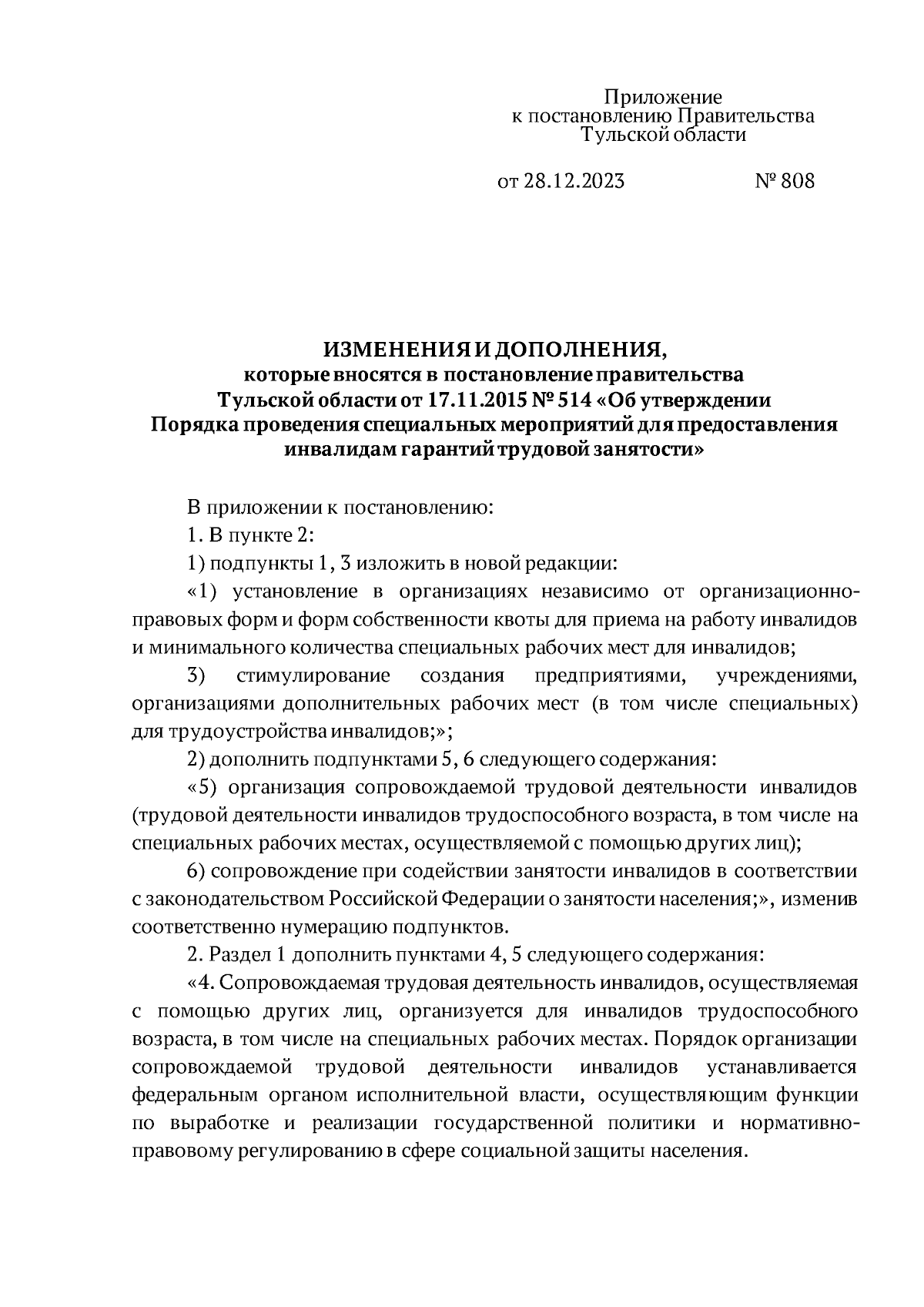 Приложение
к постановлению Правительства
Тульской области

от 28.12.2023 № 808

ИЗМЕНЕНИЯ И ДОПОЛНЕНИЯ,
которые вносятся в постановление правительства
Тульской области от 17.11.2015 № 514 «Об утверждении
Порядка проведения специальных мероприятий для предоставления
инвалидам гарантий трудовой занятости»

В приложении к постановлению:

1. В пункте 2:

1) подпункты 1, 3 изложить в новой редакции:

«1) установление в организациях независимо от организационно-правовых форм и форм собственности квоты для приема на работу инвалидов и минимального количества специальных рабочих мест для инвалидов;

3) стимулирование создания предприятиями, учреждениями, организациями дополнительных рабочих мест (в том числе специальных) для трудоустройства инвалидов;»;

2) дополнить подпунктами 5, 6 следующего содержания:

«5) организация сопровождаемой трудовой деятельности инвалидов (трудовой деятельности инвалидов трудоспособного возраста, в том числе на специальных рабочих местах, осуществляемой с помощью других лиц);

6) сопровождение при содействии занятости инвалидов в соответствии с законодательством Российской Федерации о занятости населения;», изменив соответственно нумерацию подпунктов.

2. Раздел 1 дополнить пунктами 4, 5 следующего содержания:

«4. Сопровождаемая трудовая деятельность инвалидов, осуществляемая с помощью других лиц, организуется для инвалидов трудоспособного возраста, в том числе на специальных рабочих местах. Порядок организации сопровождаемой трудовой деятельности инвалидов устанавливается федеральным органом исполнительной власти, осуществляющим функции по выработке и реализации государственной политики и нормативно-правовому регулированию в сфере социальной защиты населения.